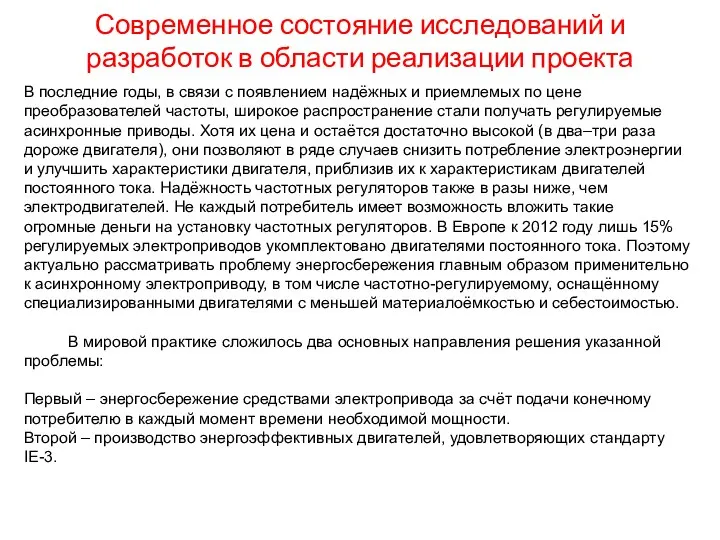 Современное состояние исследований и разработок в области реализации проекта

В последние годы, в связи с появлением надёжных и приемлемых по цене преобразователей частоты, широкое распространение стали получать регулируемые асинхронные приводы. Хотя их цена и остаётся достаточно высокой (в два–три раза дороже двигателя), они позволяют в ряде случаев снизить потребление электроэнергии и улучшить характеристики двигателя, приблизив их к характеристикам двигателей постоянного тока. Надёжность частотных регуляторов также в разы ниже, чем электродвигателей. Не каждый потребитель имеет возможность вложить такие огромные деньги на установку частотных регуляторов. В Европе к 2012 году лишь 15% регулируемых электроприводов укомплектовано двигателями постоянного тока. Поэтому актуально рассматривать проблему энергосбережения главным образом применительно к асинхронному электроприводу, в том числе частотно-регулируемому, оснащённому специализированными двигателями с меньшей материалоёмкостью и себестоимостью.

В мировой практике сложилось два основных направления решения указанной проблемы:

Первый – энергосбережение средствами электропривода за счёт подачи конечному потребителю в каждый момент времени необходимой мощности.
Второй – производство энергоэффективных двигателей, удовлетворяющих стандарту IE-3.